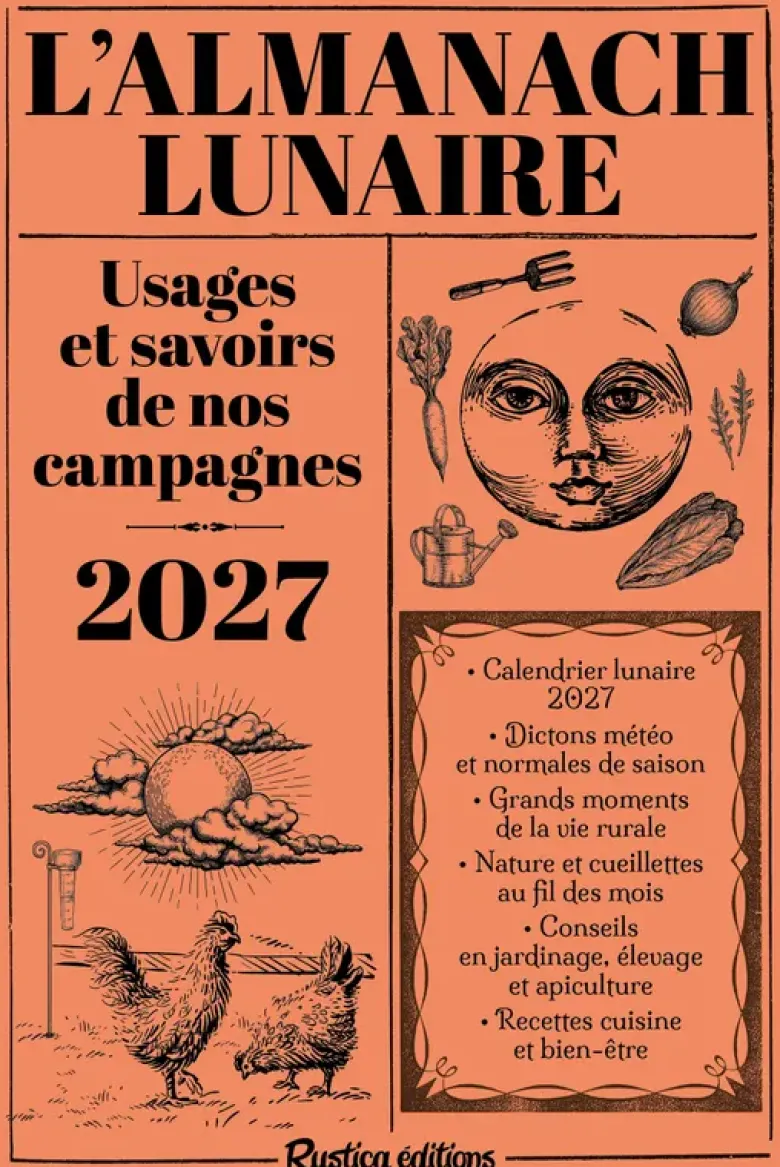 L'ALMANACH LUNAIRE

Usages et savoirs de nos campagnes

2027

• Calendrier lunaire 2027

• Dictons météo et normales de saison

• Grands moments de la vie rurale

• Nature et cueillettes au fil des mois

• Conseils en jardinage, élevage et apiculture

• Recettes cuisine et bien-être

Rustica éditions